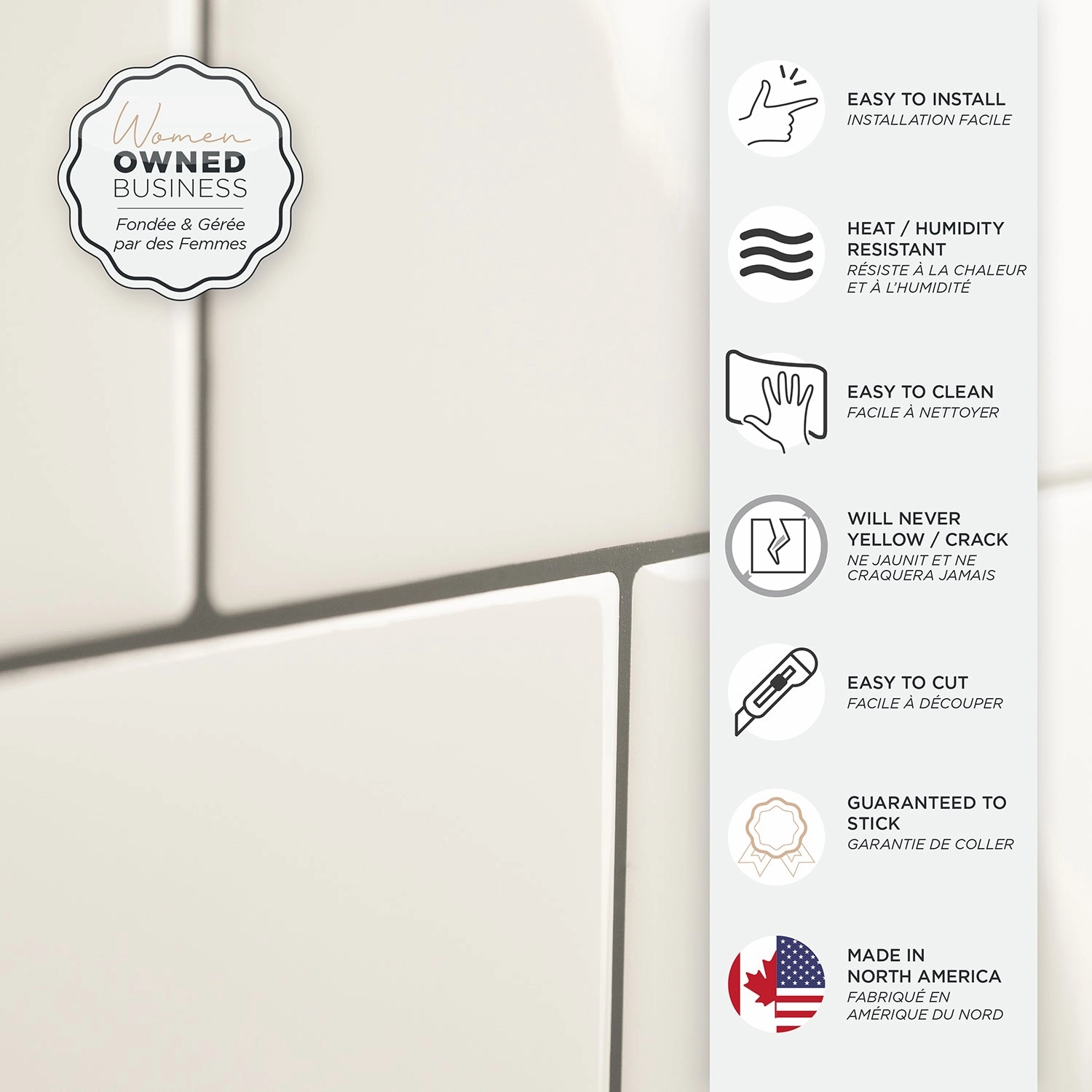 Women
OWNED
BUSINESS
Fondée & Gérée par des Femmes

EASY TO INSTALL
INSTALLATION FACILE

HEAT / HUMIDITY RESISTANT
RÉSISTE À LA CHALEUR ET À L'HUMIDITÉ

EASY TO CLEAN
FACILE À NETTOYER

WILL NEVER YELLOW / CRACK
NE JAUNIT ET NE CRAQUERA JAMAIS

EASY TO CUT
FACILE À DÉCOUPER

GUARANTEED TO STICK
GARANTIE DE COLLER

MADE IN NORTH AMERICA
FABRIQUÉ EN AMÉRIQUE DU NORD